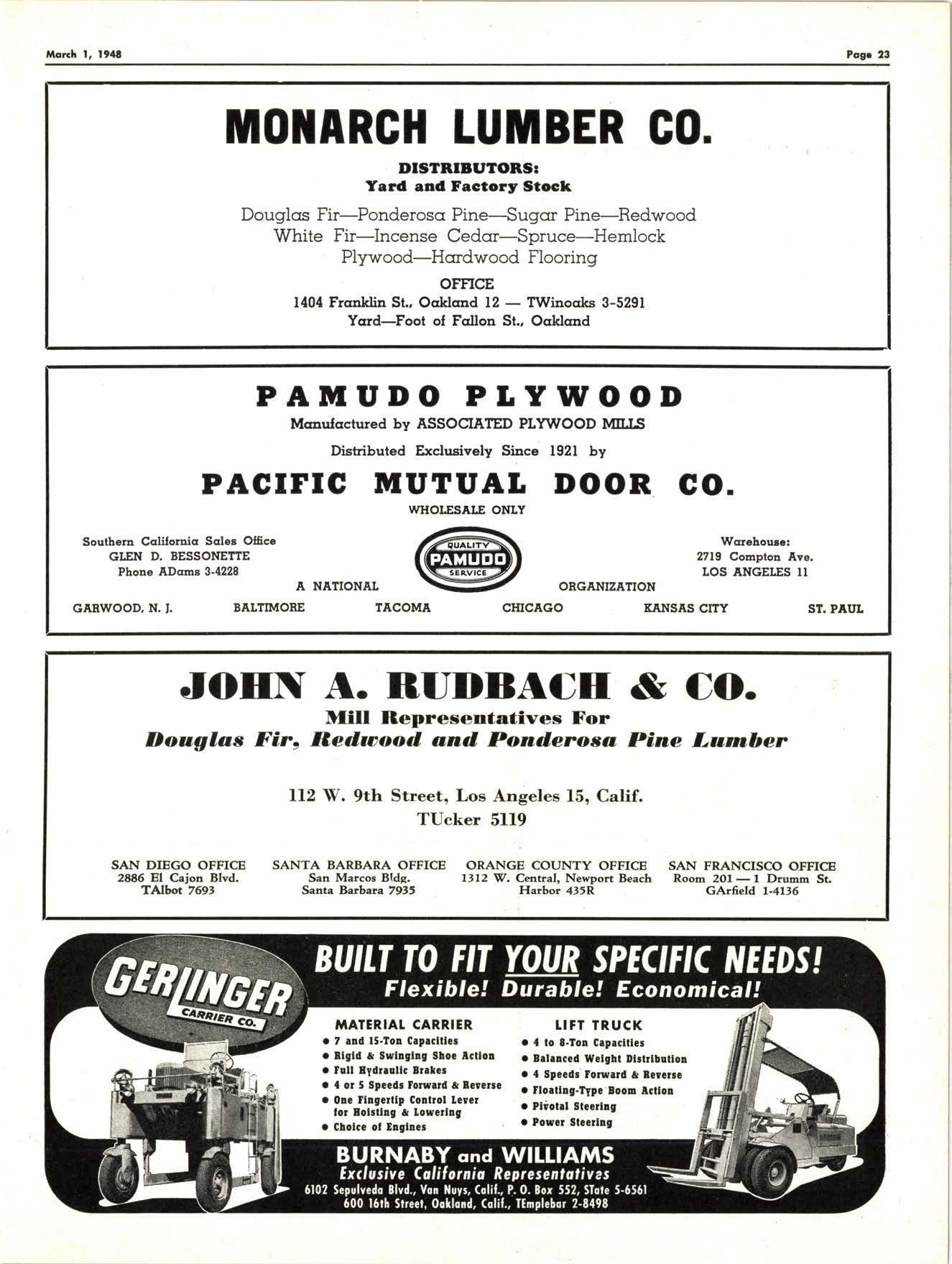 March 1, 1948

Page 23

MONARCH LUMBER CO.

DISTRIBUTORS:
Yard and Factory Stock

Douglas Fir—Ponderosa Pine—Sugar Pine—Redwood
White Fir—Incense Cedar—Spruce—Hemlock
Plywood—Hardwood Flooring

OFFICE
1404 Franklin St., Oakland 12 — TWinoaks 3-5291
Yard—Foot of Fallon St., Oakland

PAMUDO PLYWOOD
Manufactured by ASSOCIATED PLYWOOD MILLS

Distributed Exclusively Since 1921 by

PACIFIC MUTUAL DOOR CO.
WHOLESALE ONLY

Southern California Sales Office
GLEN D. BESSONETTE
Phone ADams 3-4228

QUALITY
PAMUDO
SERVICE

Warehouse:
2719 Compton Ave.
LOS ANGELES 11

A NATIONAL ORGANIZATION

GARWOOD, N. J. BALTIMORE TACOMA CHICAGO KANSAS CITY ST. PAUL

JOHN A. RUDBACH & CO.
Mill Representatives For
Douglas Fir, Redwood and Ponderosa Pine Lumber

112 W. 9th Street, Los Angeles 15, Calif.
TUcker 5119

SAN DIEGO OFFICE
2886 El Cajon Blvd.
TAlbot 7693

SANTA BARBARA OFFICE
San Marcos Bldg.
Santa Barbara 7935

ORANGE COUNTY OFFICE
1312 W. Central, Newport Beach
Harbor 435R

SAN FRANCISCO OFFICE
Room 201 — 1 Drumm St.
GArfield 1-4136

GERLINGER CARRIER CO.

BUILT TO FIT YOUR SPECIFIC NEEDS!
Flexible! Durable! Economical!

MATERIAL CARRIER
• 7 and 15-Ton Capacities
• Rigid & Swinging Shoe Action
• Full Hydraulic Brakes
• 4 or 5 Speeds Forward & Reverse
• One Fingertip Control Lever for Hoisting & Lowering
• Choice of Engines

LIFT TRUCK
• 4 to 8-Ton Capacities
• Balanced Weight Distribution
• 4 Speeds Forward & Reverse
• Floating-Type Boom Action
• Pivotal Steering
• Power Steering

BURNABY and WILLIAMS
Exclusive California Representatives
6102 Sepulveda Blvd., Van Nuys, Calif., P. O. Box 552, STate 5-6561
600 16th Street, Oakland, Calif., TEmplebar 2-8498